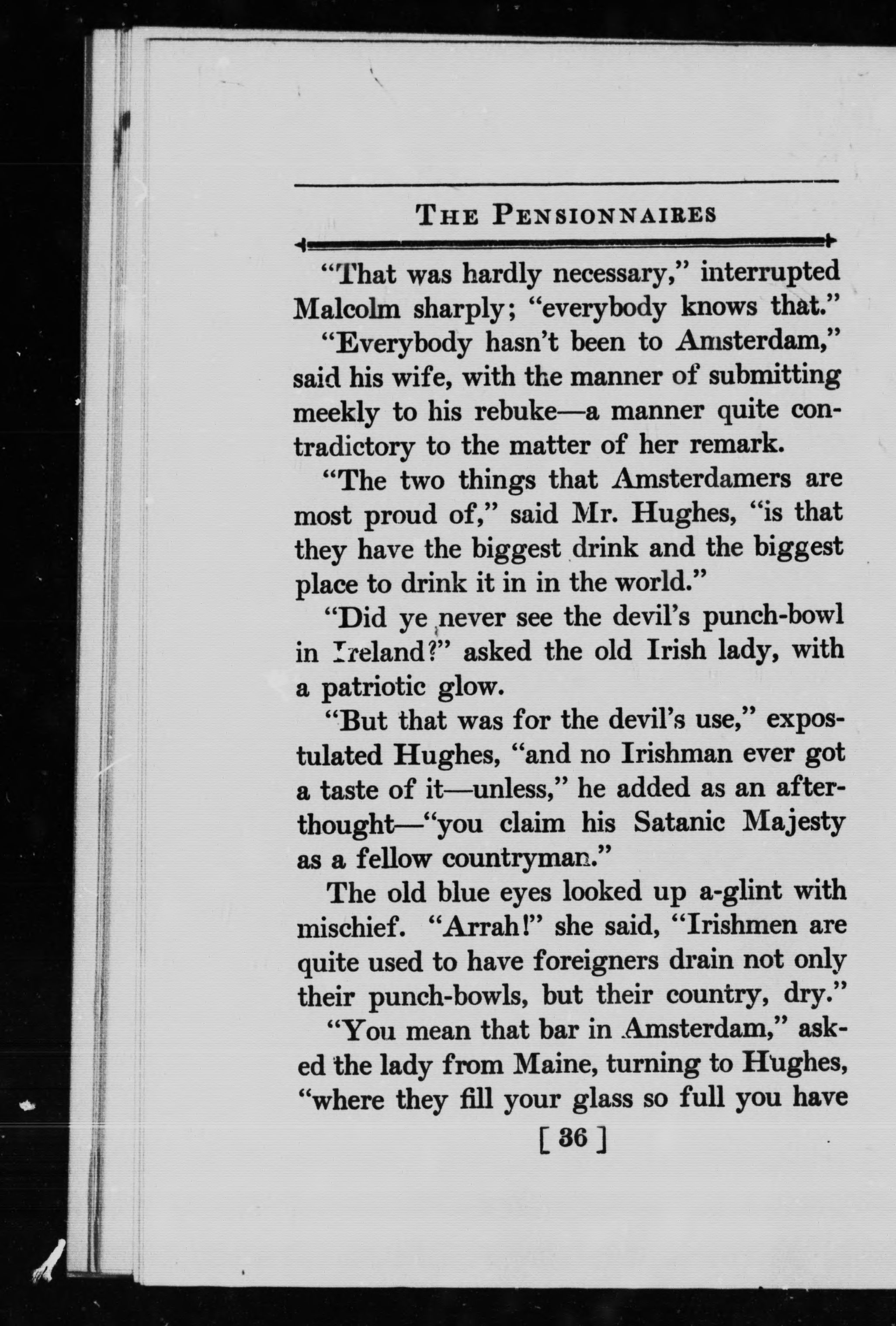 THE PENSIONNAIRES

"That was hardly necessary," interrupted Malcolm sharply; "everybody knows that."

"Everybody hasn't been to Amsterdam," said his wife, with the manner of submitting meekly to his rebuke—a manner quite contradictory to the matter of her remark.

"The two things that Amsterdamers are most proud of," said Mr. Hughes, "is that they have the biggest drink and the biggest place to drink it in in the world."

"Did ye never see the devil's punch-bowl in Ireland?" asked the old Irish lady, with a patriotic glow.

"But that was for the devil's use," expostulated Hughes, "and no Irishman ever got a taste of it—unless," he added as an afterthought—"you claim his Satanic Majesty as a fellow countryman."

The old blue eyes looked up a-glint with mischief. "Arrah!" she said, "Irishmen are quite used to have foreigners drain not only their punch-bowls, but their country, dry."

"You mean that bar in Amsterdam," asked the lady from Maine, turning to Hughes, "where they fill your glass so full you have

[ 36 ]